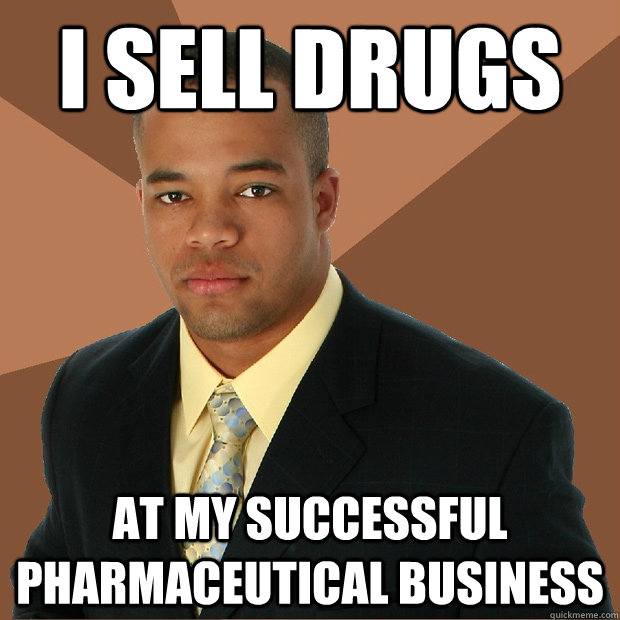 I SELL DRUGS

AT MY SUCCESSFUL PHARMACEUTICAL BUSINESS

quickmeme.com